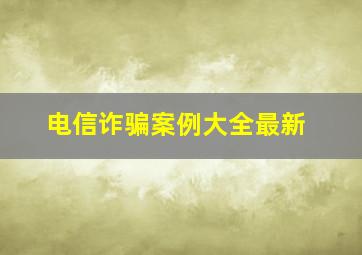 电信诈骗案例大全最新